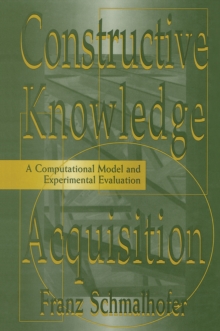 Constructive Knowledge

A Computational Model and Experimental Evaluation

Acquisition

Franz Schmalhofer